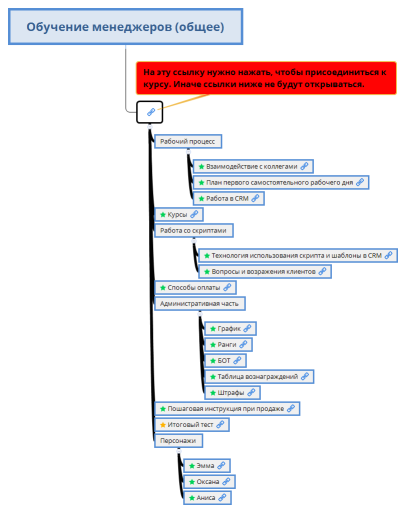 Обучение менеджеров (общее)

На эту ссылку нужно нажать, чтобы присоединиться к курсу. Иначе ссылки ниже не будут открываться.

Рабочий процесс

Взаимодействие с коллегами

План первого самостоятельного рабочего дня

Работа в CRM

Курсы

Работа со скриптами

Технология использования скрипта и шаблоны в CRM

Вопросы и возражения клиентов

Способы оплаты

Административная часть

График

Ранги

БОТ

Таблица вознаграждений

Штрафы

Пошаговая инструкция при продаже

Итоговый тест

Персонажи

Эмма

Оксана

Аниса